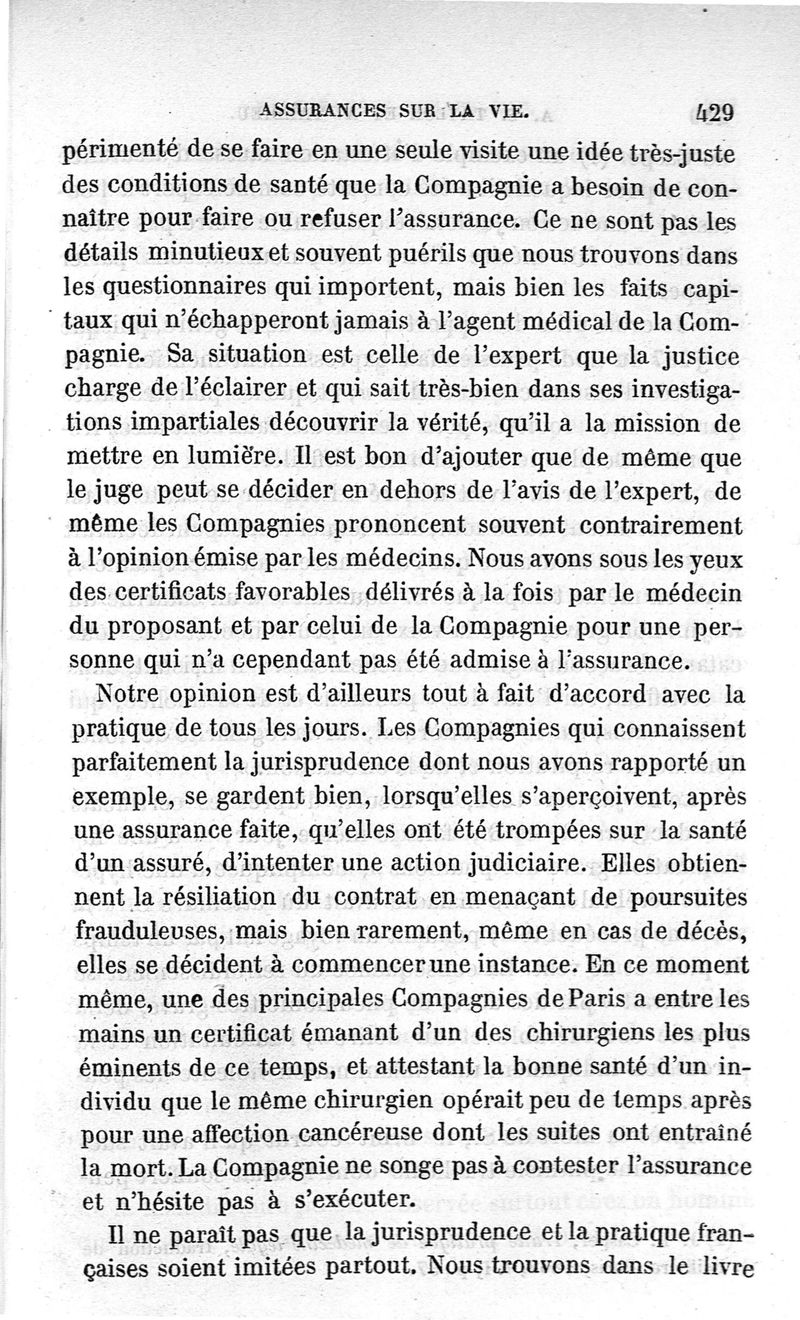 ASSURANCES SUR LA VIE. 429

périmenté de se faire en une seule visite une idée très-juste des conditions de santé que la Compagnie a besoin de connaître pour faire ou refuser l'assurance. Ce ne sont pas les détails minutieux et souvent puérils que nous trouvons dans les questionnaires qui importent, mais bien les faits capitaux qui n'échapperont jamais à l'agent médical de la Compagnie. Sa situation est celle de l'expert que la justice charge de l'éclairer et qui sait très-bien dans ses investigations impartiales découvrir la vérité, qu'il a la mission de mettre en lumière. Il est bon d'ajouter que de même que le juge peut se décider en dehors de l'avis de l'expert, de même les Compagnies prononcent souvent contrairement à l'opinion émise par les médecins. Nous avons sous les yeux des certificats favorables délivrés à la fois par le médecin du proposant et par celui de la Compagnie pour une personne qui n'a cependant pas été admise à l'assurance.

Notre opinion est d'ailleurs tout à fait d'accord avec la pratique de tous les jours. Les Compagnies qui connaissent parfaitement la jurisprudence dont nous avons rapporté un exemple, se gardent bien, lorsqu'elles s'aperçoivent, après une assurance faite, qu'elles ont été trompées sur la santé d'un assuré, d'intenter une action judiciaire. Elles obtiennent la résiliation du contrat en menaçant de poursuites frauduleuses, mais bien rarement, même en cas de décès, elles se décident à commencer une instance. En ce moment même, une des principales Compagnies de Paris a entre les mains un certificat émanant d'un des chirurgiens les plus éminents de ce temps, et attestant la bonne santé d'un individu que le même chirurgien opérait peu de temps après pour une affection cancéreuse dont les suites ont entraîné la mort. La Compagnie ne songe pas à contester l'assurance et n'hésite pas à s'exécuter.

Il ne paraît pas que la jurisprudence et la pratique françaises soient imitées partout. Nous trouvons dans le livre